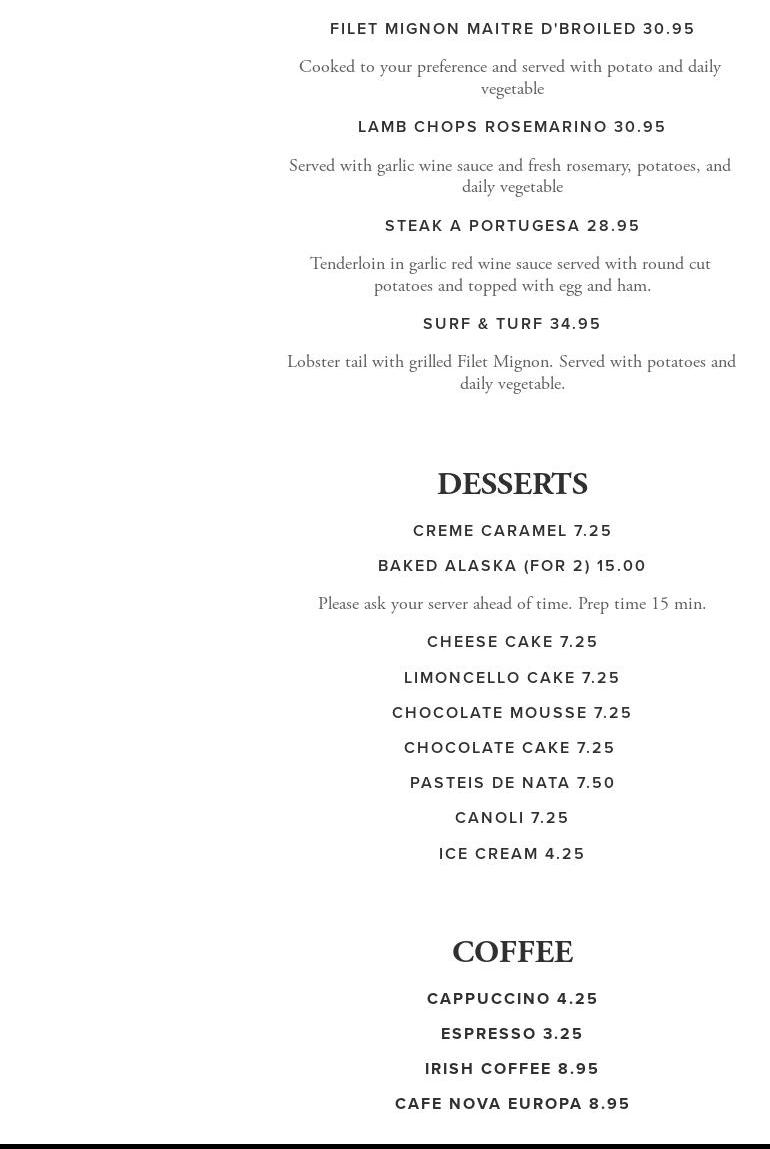 FILET MIGNON MAITRE D'BROILED 30.95

Cooked to your preference and served with potato and daily vegetable

LAMB CHOPS ROSEMARINO 30.95

Served with garlic wine sauce and fresh rosemary, potatoes, and daily vegetable

STEAK A PORTUGESA 28.95

Tenderloin in garlic red wine sauce served with round cut potatoes and topped with egg and ham.

SURF & TURF 34.95

Lobster tail with grilled Filet Mignon. Served with potatoes and daily vegetable.

DESSERTS

CREME CARAMEL 7.25

BAKED ALASKA (FOR 2) 15.00

Please ask your server ahead of time. Prep time 15 min.

CHEESE CAKE 7.25

LIMONCELLO CAKE 7.25

CHOCOLATE MOUSSE 7.25

CHOCOLATE CAKE 7.25

PASTEIS DE NATA 7.50

CANOLI 7.25

ICE CREAM 4.25

COFFEE

CAPPUCCINO 4.25

ESPRESSO 3.25

IRISH COFFEE 8.95

CAFE NOVA EUROPA 8.95